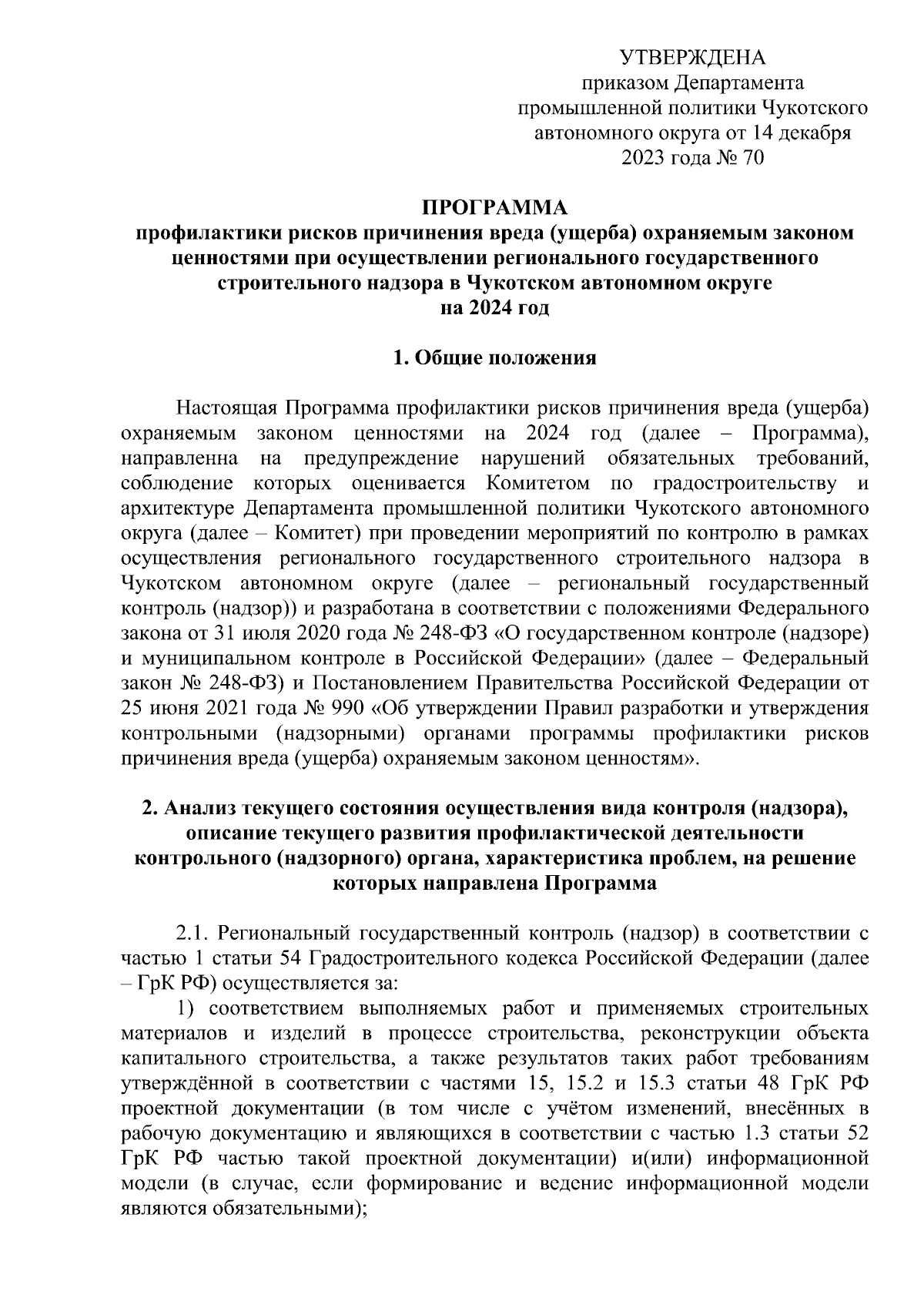 УТВЕРЖДЕНА
приказом Департамента промышленной политики Чукотского автономного округа от 14 декабря 2023 года № 70

ПРОГРАММА
профилактики рисков причинения вреда (ущерба) охраняемым законом ценностями при осуществлении регионального государственного строительного надзора в Чукотском автономном округе
на 2024 год

1. Общие положения

Настоящая Программа профилактики рисков причинения вреда (ущерба) охраняемым законом ценностями на 2024 год (далее – Программа), направленна на предупреждение нарушений обязательных требований, соблюдение которых оценивается Комитетом по градостроительству и архитектуре Департамента промышленной политики Чукотского автономного округа (далее – Комитет) при проведении мероприятий по контролю в рамках осуществления регионального государственного строительного надзора в Чукотском автономном округе (далее – региональный государственный контроль (надзор)) и разработана в соответствии с положениями Федерального закона от 31 июля 2020 года № 248-ФЗ «О государственном контроле (надзоре) и муниципальном контроле в Российской Федерации» (далее – Федеральный закон № 248-ФЗ) и Постановлением Правительства Российской Федерации от 25 июня 2021 года № 990 «Об утверждении Правил разработки и утверждения контрольными (надзорными) органами программы профилактики рисков причинения вреда (ущерба) охраняемым законом ценностям».

2. Анализ текущего состояния осуществления вида контроля (надзора), описание текущего развития профилактической деятельности контрольного (надзорного) органа, характеристика проблем, на решение которых направлена Программа

2.1. Региональный государственный контроль (надзор) в соответствии с частью 1 статьи 54 Градостроительного кодекса Российской Федерации (далее – ГрК РФ) осуществляется за:

1) соответствием выполняемых работ и применяемых строительных материалов и изделий в процессе строительства, реконструкции объекта капитального строительства, а также результатов таких работ требованиям утверждённой в соответствии с частями 15, 15.2 и 15.3 статьи 48 ГрК РФ проектной документации (в том числе с учётом изменений, внесённых в рабочую документацию и являющихся в соответствии с частью 1.3 статьи 52 ГрК РФ частью такой проектной документации) и(или) информационной модели (в случае, если формирование и ведение информационной модели являются обязательными);